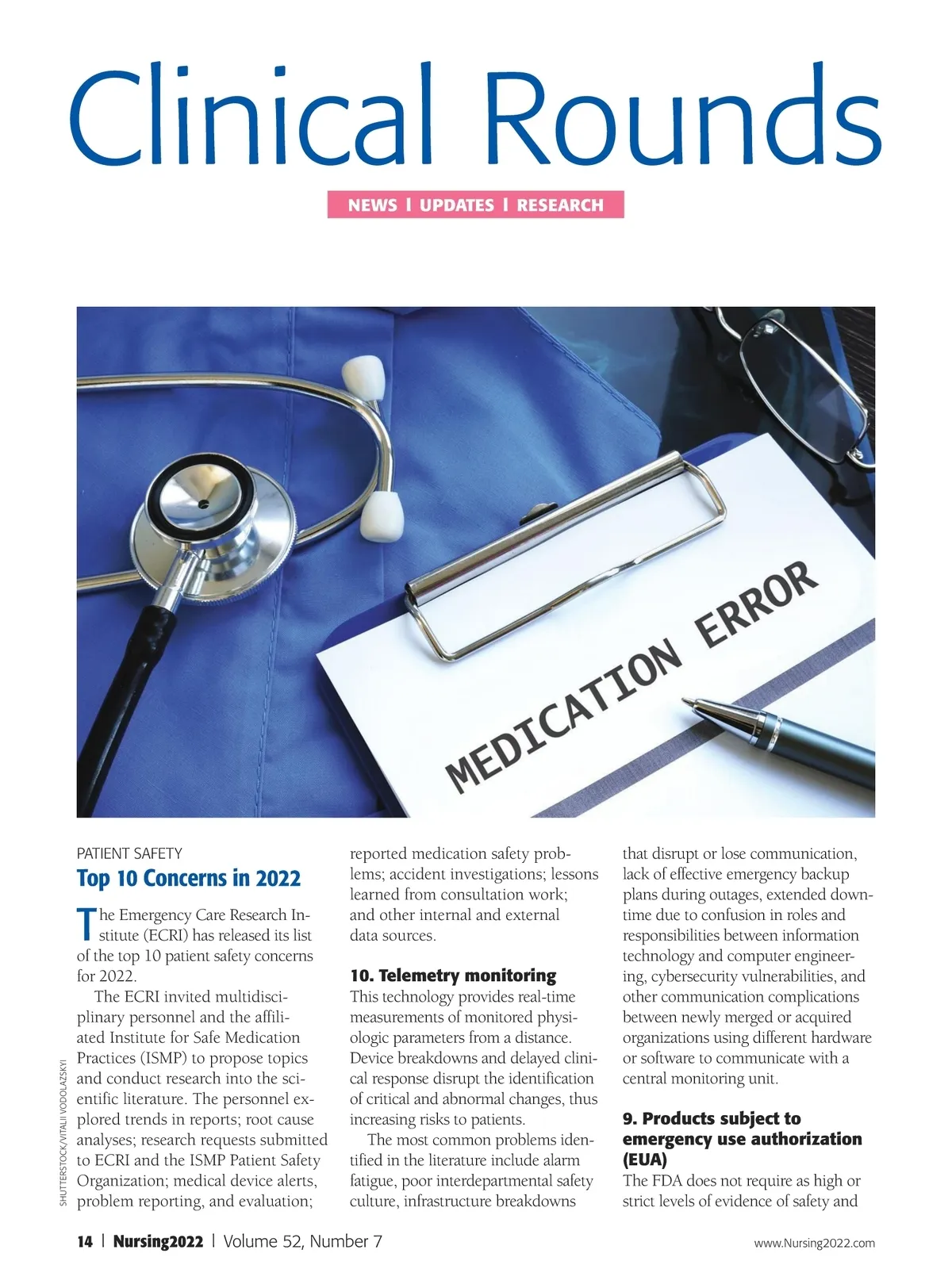 Clinical Rounds

NEWS | UPDATES | RESEARCH

MEDICATION ERROR

SHUTTERSTOCK/VITALII VODOLAZSKYI

PATIENT SAFETY

Top 10 Concerns in 2022

The Emergency Care Research Institute (ECRI) has released its list of the top 10 patient safety concerns for 2022.

The ECRI invited multidisciplinary personnel and the affiliated Institute for Safe Medication Practices (ISMP) to propose topics and conduct research into the scientific literature. The personnel explored trends in reports; root cause analyses; research requests submitted to ECRI and the ISMP Patient Safety Organization; medical device alerts, problem reporting, and evaluation; reported medication safety problems; accident investigations; lessons learned from consultation work; and other internal and external data sources.

10. Telemetry monitoring

This technology provides real-time measurements of monitored physiologic parameters from a distance. Device breakdowns and delayed clinical response disrupt the identification of critical and abnormal changes, thus increasing risks to patients.

The most common problems identified in the literature include alarm fatigue, poor interdepartmental safety culture, infrastructure breakdowns that disrupt or lose communication, lack of effective emergency backup plans during outages, extended downtime due to confusion in roles and responsibilities between information technology and computer engineering, cybersecurity vulnerabilities, and other communication complications between newly merged or acquired organizations using different hardware or software to communicate with a central monitoring unit.

9. Products subject to emergency use authorization (EUA)

The FDA does not require as high or strict levels of evidence of safety and

14 | Nursing2022 | Volume 52, Number 7

www.Nursing2022.com